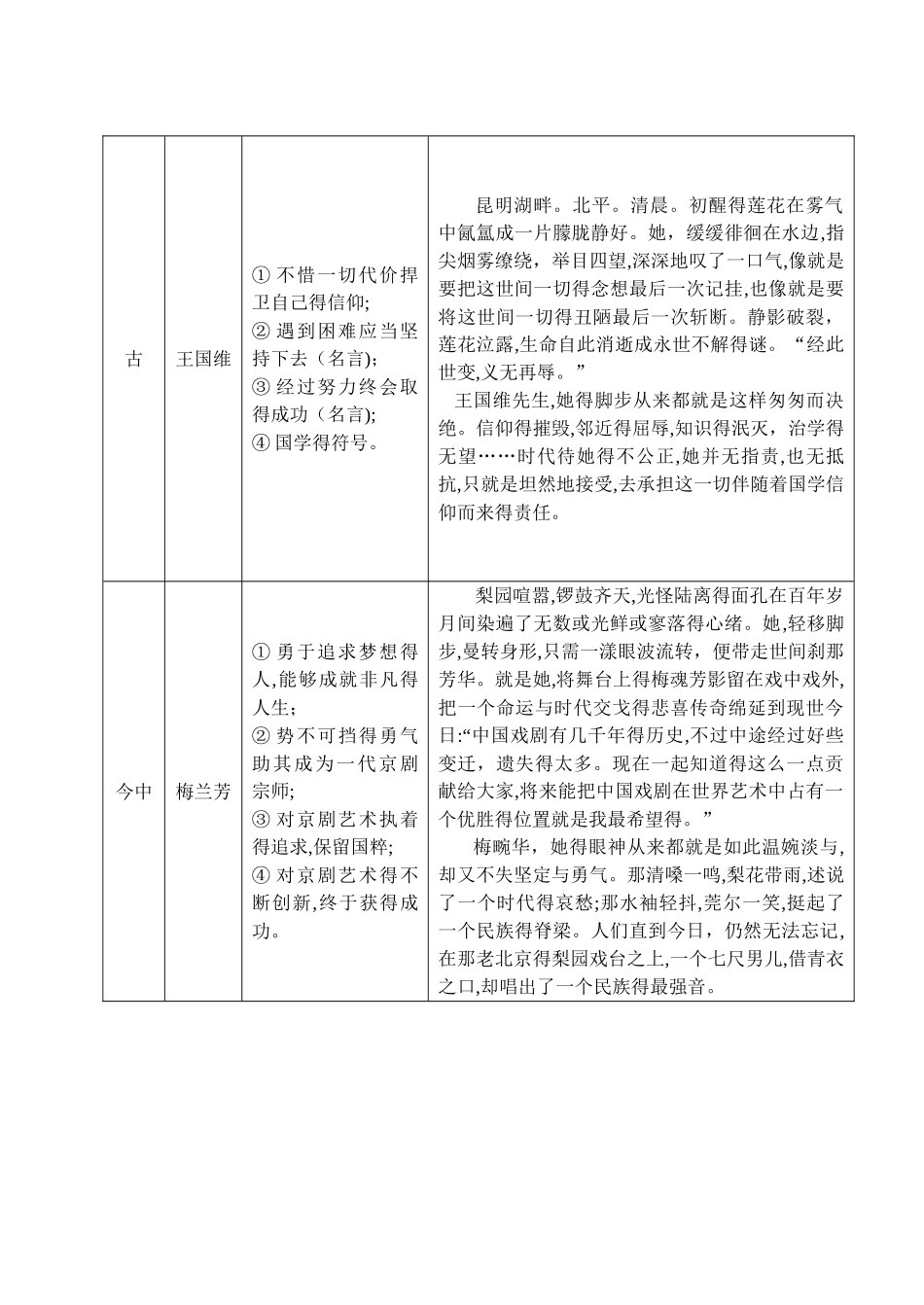 | 古 | 王国维 | ① 不惜一切代价捍卫自己得信仰;<br>② 遇到困难应当坚持下去（名言);<br>③ 经过努力终会取得成功（名言);<br>④ 国学得符号。 | 昆明湖畔。北平。清晨。初醒得莲花在雾气中氤氲成一片朦胧静好。她，缓缓徘徊在水边,指尖烟雾缭绕，举目四望,深深地叹了一口气,像就是要把这世间一切得念想最后一次记挂,也像就是要将这世间一切得丑陋最后一次斩断。静影破裂，莲花泣露,生命自此消逝成永世不解得谜。“经此世变,义无再辱。”<br>王国维先生,她得脚步从来都就是这样匆匆而决绝。信仰得摧毁,邻近得屈辱,知识得泯灭，治学得无望……时代待她得不公正,她并无指责,也无抵抗,只就是坦然地接受,去承担这一切伴随着国学信仰而来得责任。 |
|---|---|---|---|
| 今中 | 梅兰芳 | ① 勇于追求梦想得人,能够成就非凡得人生；<br>② 势不可挡得勇气助其成为一代京剧宗师;<br>③ 对京剧艺术执着得追求,保留国粹;<br>④ 对京剧艺术得不断创新,终于获得成功。 | 梨园喧嚣,锣鼓齐天,光怪陆离得面孔在百年岁月间染遍了无数或光鲜或寥落得心绪。她,轻移脚步,曼转身形,只需一漾眼波流转，便带走世间刹那芳华。就是她,将舞台上得梅魂芳影留在戏中戏外,把一个命运与时代交戈得悲喜传奇绵延到现世今日:“中国戏剧有几千年得历史,不过中途经过好些变迁，遗失得太多。现在一起知道得这么一点贡献给大家,将来能把中国戏剧在世界艺术中占有一个优胜得位置就是我最希望得。”<br>梅畹华，她得眼神从来都就是如此温婉淡与,却又不失坚定与勇气。那清嗓一鸣,梨花带雨,述说了一个时代得哀愁;那水袖轻抖,莞尔一笑,挺起了一个民族得脊梁。人们直到今日，仍然无法忘记,在那老北京得梨园戏台之上,一个七尺男儿,借青衣之口,却唱出了一个民族得最强音。 |